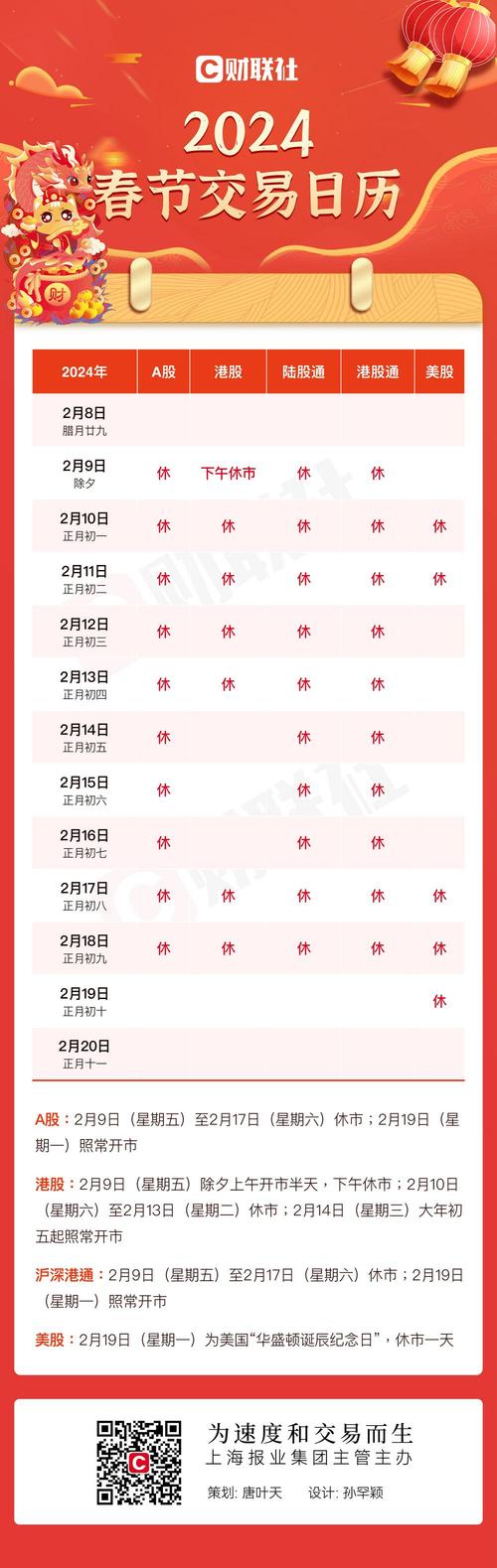 财联社

2024
春节交易日历

财

| 2024年 | A股 | 港股 | 陆股通 | 港股通 | 美股 |
|---|---|---|---|---|---|
| 2月8日 腊月廿九 | | | | | |
| 2月9日 除夕 | 休 | 下午休市 | 休 | 休 | |
| 2月10日 正月初一 | 休 | 休 | 休 | 休 | 休 |
| 2月11日 正月初二 | 休 | 休 | 休 | 休 | 休 |
| 2月12日 正月初三 | 休 | 休 | 休 | 休 | |
| 2月13日 正月初四 | 休 | 休 | 休 | 休 | |
| 2月14日 正月初五 | 休 | | 休 | 休 | |
| 2月15日 正月初六 | 休 | | 休 | 休 | |
| 2月16日 正月初七 | 休 | | 休 | 休 | |
| 2月17日 正月初八 | 休 | 休 | 休 | 休 | 休 |
| 2月18日 正月初九 | 休 | 休 | 休 | 休 | 休 |
| 2月19日 正月初十 | | | | | 休 |
| 2月20日 正月十一 | | | | | |

A股：2月9日（星期五）至2月17日（星期六）休市；2月19日（星期一）照常开市

港股：2月9日（星期五）除夕上午开市半天，下午休市；2月10日（星期六）至2月13日（星期二）休市；2月14日（星期三）大年初五起照常开市

沪深港通：2月9日（星期五）至2月17日（星期六）休市；2月19日（星期一）照常开市

美股：2月19日（星期一）为美国“华盛顿诞辰纪念日”，休市一天

为速度和交易而生
上海报业集团主管主办
策划：唐叶天 设计：孙罕颖